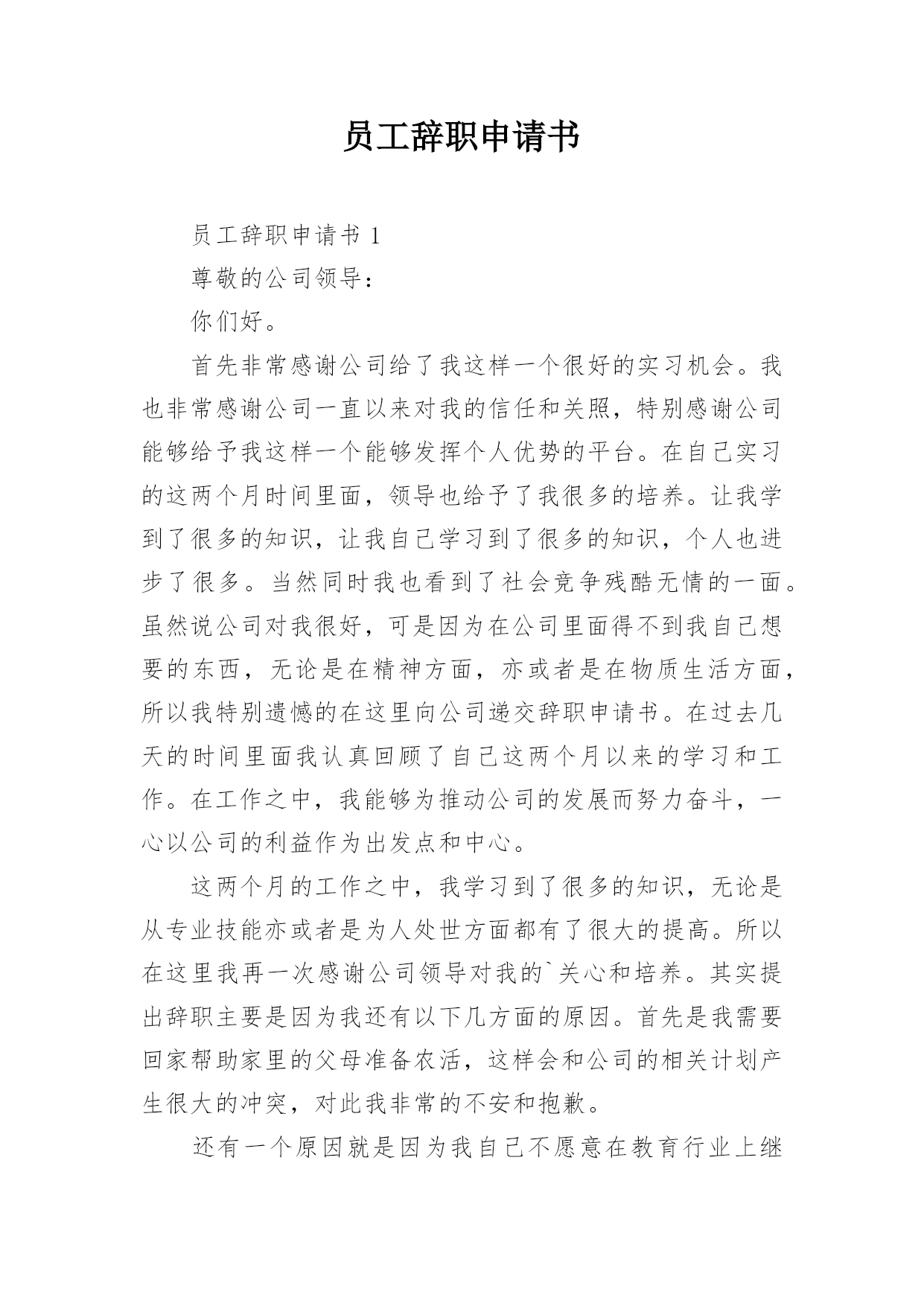 员工辞职申请书

员工辞职申请书 1

尊敬的公司领导：

你们好。

首先非常感谢公司给了我这样一个很好的实习机会。我也非常感谢公司一直以来对我的信任和关照，特别感谢公司能够给予我这样一个能够发挥个人优势的平台。在自己实习的这两个月时间里面，领导也给予了我很多的培养。让我学到了很多的知识，让我自己学习到了很多的知识，个人也进步了很多。当然同时我也看到了社会竞争残酷无情的一面。虽然说公司对我很好，可是因为在公司里面得不到我自己想要的东西，无论是在精神方面，亦或者是在物质生活方面，所以我特别遗憾的在这里向公司递交辞职申请书。在过去几天的时间里面我认真回顾了自己这两个月以来的学习和工作。在工作之中，我能够为推动公司的发展而努力奋斗，一心以公司的利益作为出发点和中心。

这两个月的工作之中，我学习到了很多的知识，无论是从专业技能亦或者是为人处世方面都有了很大的提高。所以在这里我再一次感谢公司领导对我的`关心和培养。其实提出辞职主要是因为我还有以下几方面的原因。首先是我需要回家帮助家里的父母准备农活，这样会和公司的相关计划产生很大的冲突，对此我非常的不安和抱歉。

还有一个原因就是因为我自己不愿意在教育行业上继